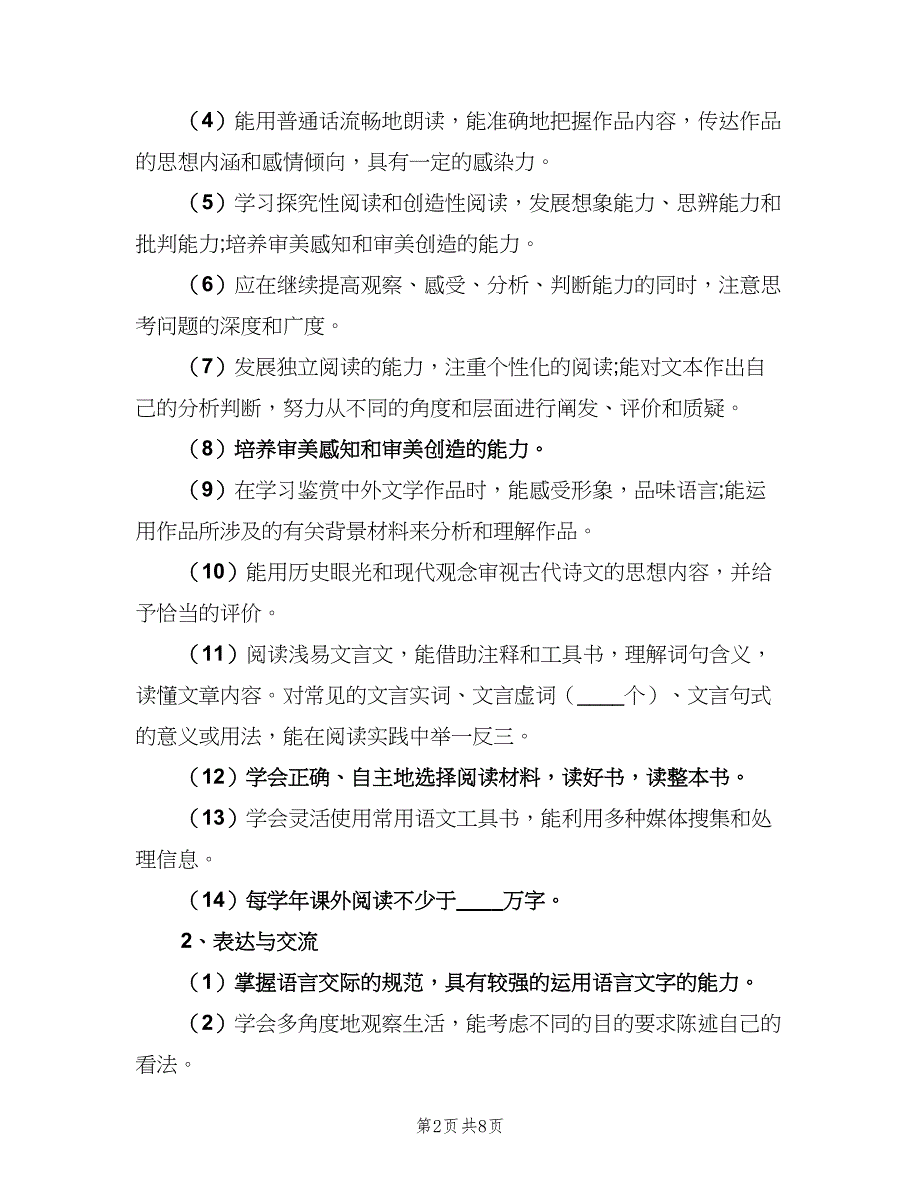 （4）能用普通话流畅地朗读，能准确地把握作品内容，传达作品的思想内涵和感情倾向，具有一定的感染力。

（5）学习探究性阅读和创造性阅读，发展想象能力、思辨能力和批判能力;培养审美感知和审美创造的能力。

（6）应在继续提高观察、感受、分析、判断能力的同时，注意思考问题的深度和广度。

（7）发展独立阅读的能力，注重个性化的阅读;能对文本作出自己的分析判断，努力从不同的角度和层面进行阐发、评价和质疑。

（8）培养审美感知和审美创造的能力。

（9）在学习鉴赏中外文学作品时，能感受形象，品味语言;能运用作品所涉及的有关背景材料来分析和理解作品。

（10）能用历史眼光和现代观念审视古代诗文的思想内容，并给予恰当的评价。

（11）阅读浅易文言文，能借助注释和工具书，理解词句含义，读懂文章内容。对常见的文言实词、文言虚词（____个）、文言句式的意义或用法，能在阅读实践中举一反三。

（12）学会正确、自主地选择阅读材料，读好书，读整本书。

（13）学会灵活使用常用语文工具书，能利用多种媒体搜集和处理信息。

（14）每学年课外阅读不少于____万字。

2、表达与交流

（1）掌握语言交际的规范，具有较强的运用语言文字的能力。

（2）学会多角度地观察生活，能考虑不同的目的要求陈述自己的看法。

第2页 共8页